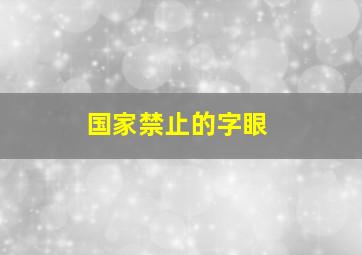 国家禁止的字眼